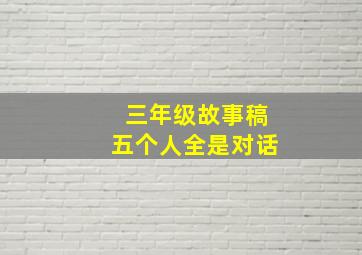 三年级故事稿
五个人全是对话